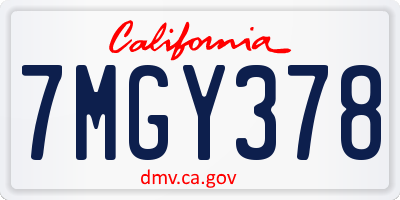 California

7MGY378

dmv.ca.gov